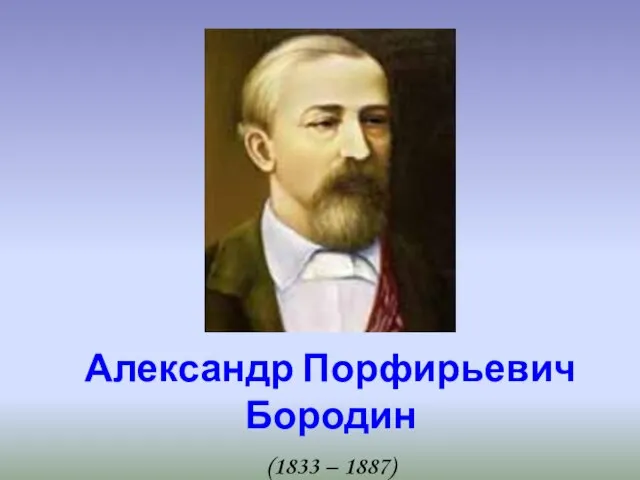 Александр Порфирьевич Бородин

(1833 – 1887)